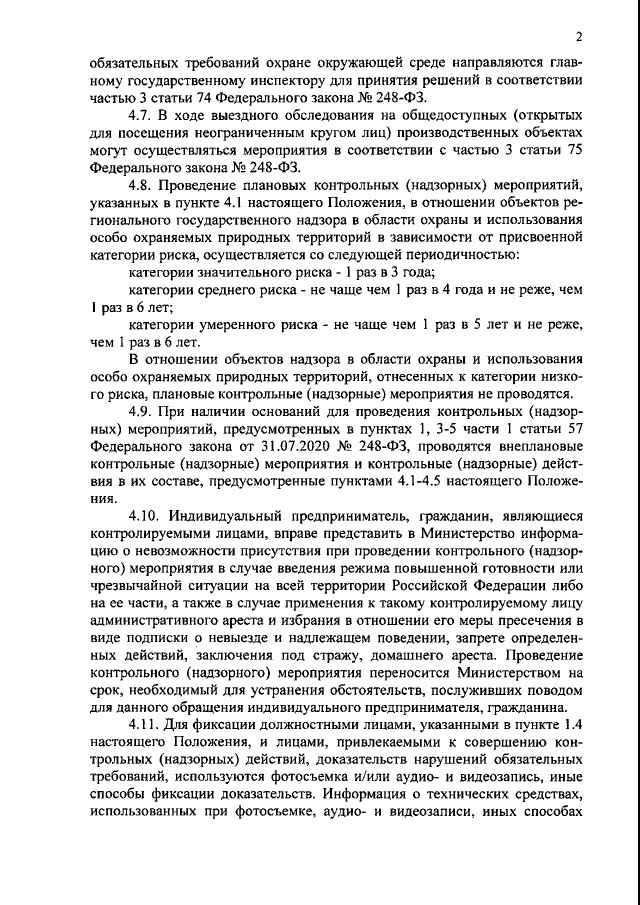 2

обязательных требований охране окружающей среде направляются главному государственному инспектору для принятия решений в соответствии частью 3 статьи 74 Федерального закона № 248-ФЗ.

4.7. В ходе выездного обследования на общедоступных (открытых для посещения неограниченным кругом лиц) производственных объектах могут осуществляться мероприятия в соответствии с частью 3 статьи 75 Федерального закона № 248-ФЗ.

4.8. Проведение плановых контрольных (надзорных) мероприятий, указанных в пункте 4.1 настоящего Положения, в отношении объектов регионального государственного надзора в области охраны и использования особо охраняемых природных территорий в зависимости от присвоенной категории риска, осуществляется со следующей периодичностью:

категории значительного риска - 1 раз в 3 года;

категории среднего риска - не чаще чем 1 раз в 4 года и не реже, чем 1 раз в 6 лет;

категории умеренного риска - не чаще чем 1 раз в 5 лет и не реже, чем 1 раз в 6 лет.

В отношении объектов надзора в области охраны и использования особо охраняемых природных территорий, отнесенных к категории низкого риска, плановые контрольные (надзорные) мероприятия не проводятся.

4.9. При наличии оснований для проведения контрольных (надзорных) мероприятий, предусмотренных в пунктах 1, 3-5 части 1 статьи 57 Федерального закона от 31.07.2020 № 248-ФЗ, проводятся внеплановые контрольные (надзорные) мероприятия и контрольные (надзорные) действия в их составе, предусмотренные пунктами 4.1-4.5 настоящего Положения.

4.10. Индивидуальный предприниматель, гражданин, являющиеся контролируемыми лицами, вправе представить в Министерство информацию о невозможности присутствия при проведении контрольного (надзорного) мероприятия в случае введения режима повышенной готовности или чрезвычайной ситуации на всей территории Российской Федерации либо на ее части, а также в случае применения к такому контролируемому лицу административного ареста и избрания в отношении его меры пресечения в виде подписки о невыезде и надлежащем поведении, запрете определенных действий, заключения под стражу, домашнего ареста. Проведение контрольного (надзорного) мероприятия переносится Министерством на срок, необходимый для устранения обстоятельств, послуживших поводом для данного обращения индивидуального предпринимателя, гражданина.

4.11. Для фиксации должностными лицами, указанными в пункте 1.4 настоящего Положения, и лицами, привлекаемыми к совершению контрольных (надзорных) действий, доказательств нарушений обязательных требований, используются фотосъемка и/или аудио- и видеозапись, иные способы фиксации доказательств. Информация о технических средствах, использованных при фотосъемке, аудио- и видеозаписи, иных способах